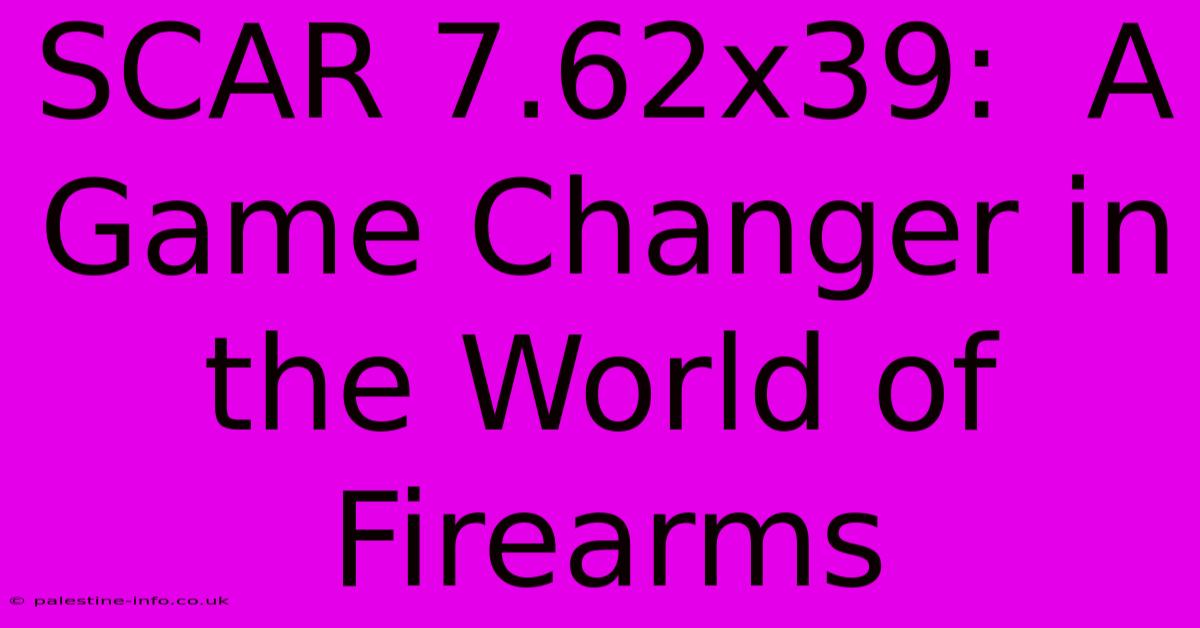 SCAR 7.62x39: A Game Changer in the World of Firearms

© palestine-info.co.uk